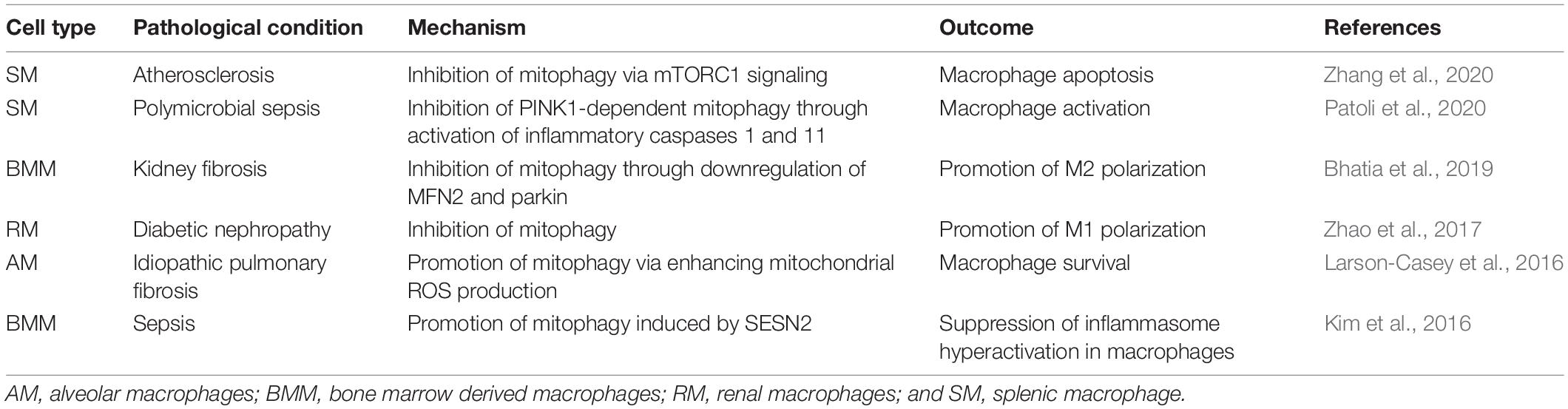 | Cell type | Pathological condition | Mechanism | Outcome | References |
|---|---|---|---|---|
| SM | Atherosclerosis | Inhibition of mitophagy via mTORC1 signaling | Macrophage apoptosis | Zhang et al., 2020 |
| SM | Polymicrobial sepsis | Inhibition of PINK1-dependent mitophagy through activation of inflammatory caspases 1 and 11 | Macrophage activation | Patoli et al., 2020 |
| BMM | Kidney fibrosis | Inhibition of mitophagy through downregulation of MFN2 and parkin | Promotion of M2 polarization | Bhatia et al., 2019 |
| RM | Diabetic nephropathy | Inhibition of mitophagy | Promotion of M1 polarization | Zhao et al., 2017 |
| AM | Idiopathic pulmonary fibrosis | Promotion of mitophagy via enhancing mitochondrial ROS production | Macrophage survival | Larson-Casey et al., 2016 |
| BMM | Sepsis | Promotion of mitophagy induced by SESN2 | Suppression of inflammasome hyperactivation in macrophages | Kim et al., 2016 |

AM, alveolar macrophages; BMM, bone marrow derived macrophages; RM, renal macrophages; and SM, splenic macrophage.